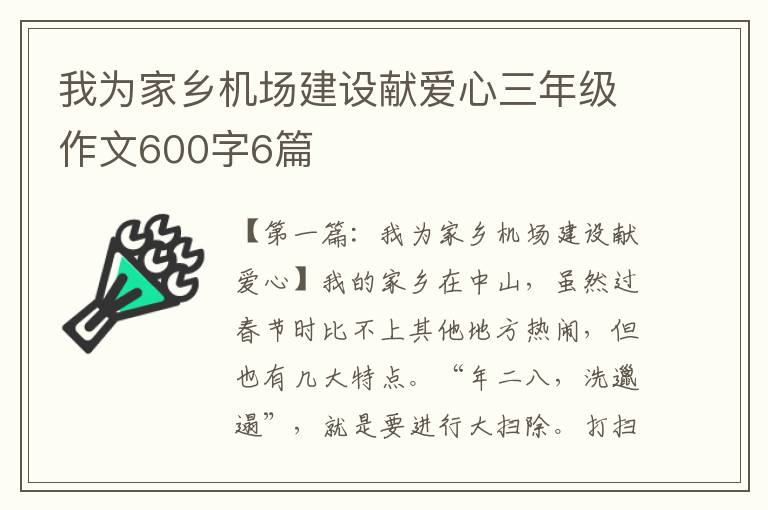 我为家乡机场建设献爱心三年级作文600字6篇

【第一篇：我为家乡机场建设献爱心】我的家乡在中山，虽然过春节时比不上其他地方热闹，但也有几大特点。“年二八，洗邋遢”，就是要进行大扫除。打扫